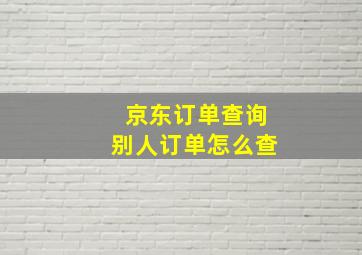 京东订单查询
别人订单怎么查